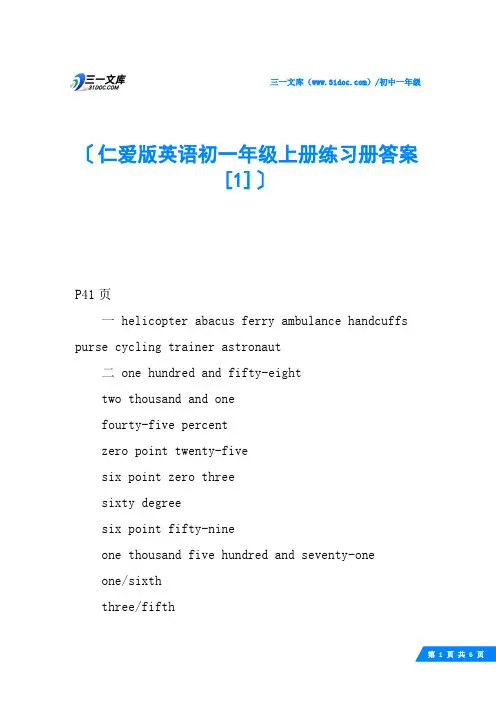 三一文库
31DOC.COM

三一文库（www.31doc.com）/初中一年级

〔仁爱版英语初一年级上册练习册答案[1]〕

P41 页

一 helicopter abacus ferry ambulance handcuffs purse cycling trainer astronaut

二 one hundred and fifty-eight

two thousand and one

fourty-five percent

zero point twenty-five

six point zero three

sixty degree

six point fifty-nine

one thousand five hundred and seventy-one

one/sixth

three/fifth

第 1 页 共 6 页